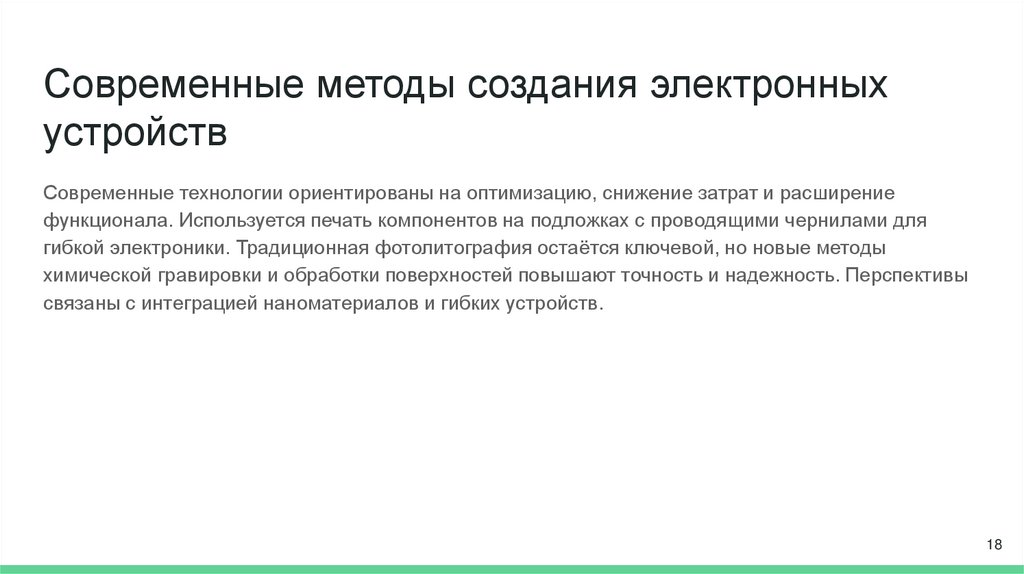 Современные методы создания электронных устройств

Современные технологии ориентированы на оптимизацию, снижение затрат и расширение функционала. Используется печать компонентов на подложках с проводящими чернилами для гибкой электроники. Традиционная фотолитография остаётся ключевой, но новые методы химической гравировки и обработки поверхностей повышают точность и надежность. Перспективы связаны с интеграцией наноматериалов и гибких устройств.

18